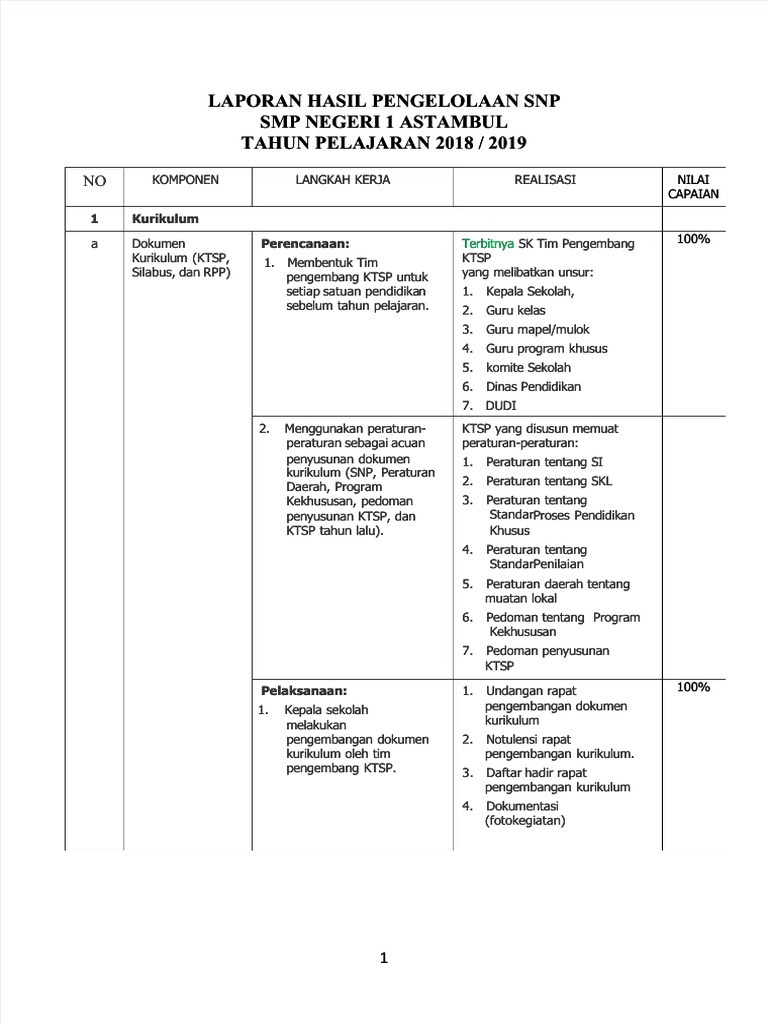 LAPORAN HASIL PENGELOLAAN SNP
SMP NEGERI 1 ASTAMBUL
TAHUN PELAJARAN 2018 / 2019

| NO | KOMPONEN | LANGKAH KERJA | REALISASI | NILAI CAPAIAN |
|---|---|---|---|---|
| 1 | Kurikulum | | | |
| a | Dokumen Kurikulum (KTSP, Silabus, dan RPP) | Perencanaan: 1. Membentuk Tim pengembang KTSP untuk setiap satuan pendidikan sebelum tahun pelajaran. | Terbitnya SK Tim Pengembang KTSP yang melibatkan unsur: 1. Kepala Sekolah, 2. Guru kelas 3. Guru mapel/mulok 4. Guru program khusus 5. komite Sekolah 6. Dinas Pendidikan 7. DUDI | 100% |
| | | 2. Menggunakan peraturan-peraturan sebagai acuan penyusunan dokumen kurikulum (SNP, Peraturan Daerah, Program Kekhususan, pedoman penyusunan KTSP, dan KTSP tahun lalu). | KTSP yang disusun memuat peraturan-peraturan: 1. Peraturan tentang SI 2. Peraturan tentang SKL 3. Peraturan tentang StandarProses Pendidikan Khusus 4. Peraturan tentang StandarPenilaian 5. Peraturan daerah tentang muatan lokal 6. Pedoman tentang Program Kekhususan 7. Pedoman penyusunan KTSP | |
| | | Pelaksanaan: 1. Kepala sekolah melakukan pengembangan dokumen kurikulum oleh tim pengembang KTSP. | 1. Undangan rapat pengembangan dokumen kurikulum 2. Notulensi rapat pengembangan kurikulum. 3. Daftar hadir rapat pengembangan kurikulum 4. Dokumentasi (fotokegiatan) | 100% |

1